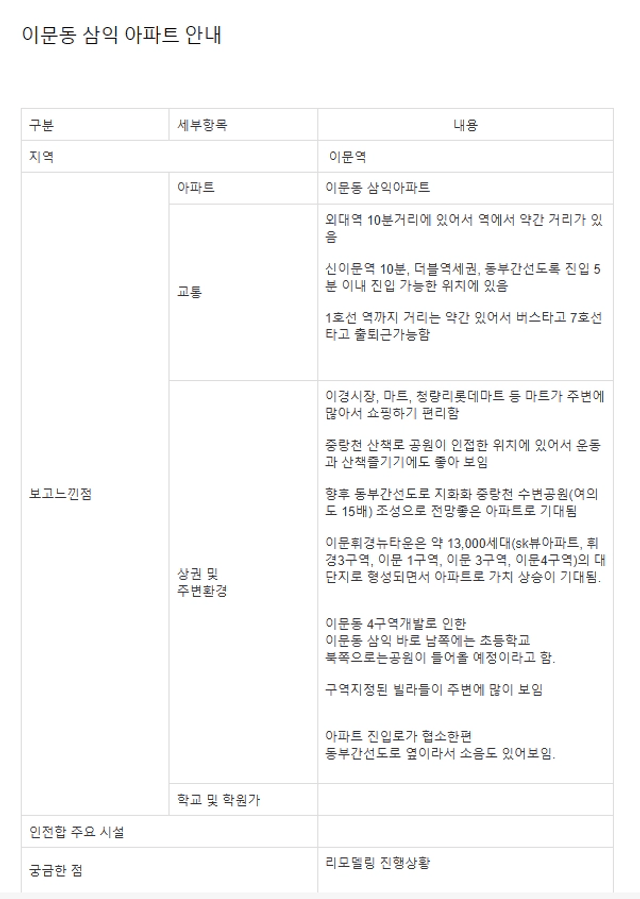 이문동 삼익 아파트 안내

| 구분 | 세부항목 | 내용 |
|---|---|---|
| 지역 | | 이문역 |
| 보고느낀점 | 아파트 | 이문동 삼익아파트 |
| | 교통 | 외대역 10분거리에 있어서 역에서 약간 거리가 있음<br><br>신이문역 10분, 더블역세권, 동부간선도록 진입 5분 이내 진입 가능한 위치에 있음<br><br>1호선 역까지 거리는 약간 있어서 버스타고 7호선 타고 출퇴근가능함 |
| | 상권 및 주변환경 | 이경시장, 마트, 청량리롯데마트 등 마트가 주변에 많아서 쇼핑하기 편리함<br><br>중랑천 산책로 공원이 인접한 위치에 있어서 운동과 산책즐기기에도 좋아 보임<br><br>향후 동부간선도로 지화화 중랑천 수변공원(여의도 15배) 조성으로 전망좋은 아파트로 기대됨<br><br>이문휘경뉴타운은 약 13,000세대(sk뷰아파트, 휘경3구역, 이문 1구역, 이문 3구역, 이문4구역)의 대단지로 형성되면서 아파트로 가치 상승이 기대됨.<br><br>이문동 4구역개발로 인한<br>이문동 삼익 바로 남쪽에는 초등학교<br>북쪽으로는공원이 들어올 예정이라고 함.<br><br>구역지정된 빌라들이 주변에 많이 보임<br><br>아파트 진입로가 협소한편<br>동부간선도로 옆이라서 소음도 있어보임. |
| | 학교 및 학원가 | |
| 인전합 주요 시설 | | |
| 궁금한 점 | | 리모델링 진행상황 |